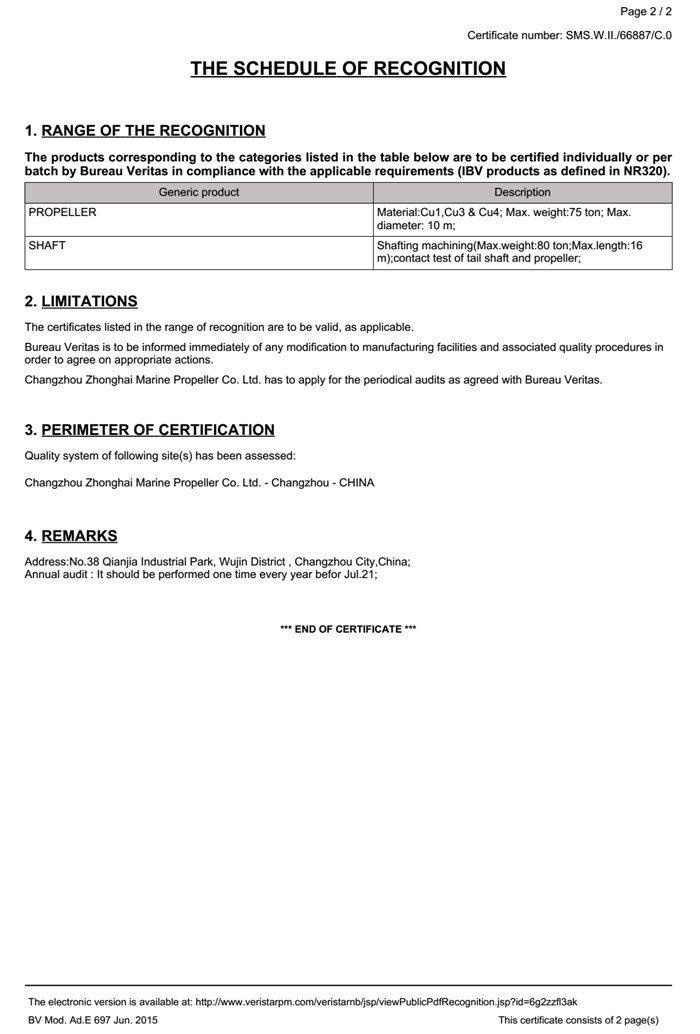 Page 2 / 2

Certificate number: SMS.W.II./66887/C.0

THE SCHEDULE OF RECOGNITION

1. RANGE OF THE RECOGNITION

The products corresponding to the categories listed in the table below are to be certified individually or per batch by Bureau Veritas in compliance with the applicable requirements (IBV products as defined in NR320).

| Generic product | Description |
|---|---|
| PROPELLER | Material:Cu1,Cu3 & Cu4; Max. weight:75 ton; Max. diameter: 10 m; |
| SHAFT | Shafting machining(Max.weight:80 ton;Max.length:16 m);contact test of tail shaft and propeller; |

2. LIMITATIONS

The certificates listed in the range of recognition are to be valid, as applicable.

Bureau Veritas is to be informed immediately of any modification to manufacturing facilities and associated quality procedures in order to agree on appropriate actions.

Changzhou Zhonghai Marine Propeller Co. Ltd. has to apply for the periodical audits as agreed with Bureau Veritas.

3. PERIMETER OF CERTIFICATION

Quality system of following site(s) has been assessed:

Changzhou Zhonghai Marine Propeller Co. Ltd. - Changzhou - CHINA

4. REMARKS

Address:No.38 Qianjia Industrial Park, Wujin District , Changzhou City,China;
Annual audit : It should be performed one time every year befor Jul.21;

*** END OF CERTIFICATE ***

The electronic version is available at: http://www.veristarpm.com/veristarnb/jsp/viewPublicPdfRecognition.jsp?id=6g2zzfl3ak

BV Mod. Ad.E 697 Jun. 2015

This certificate consists of 2 page(s)